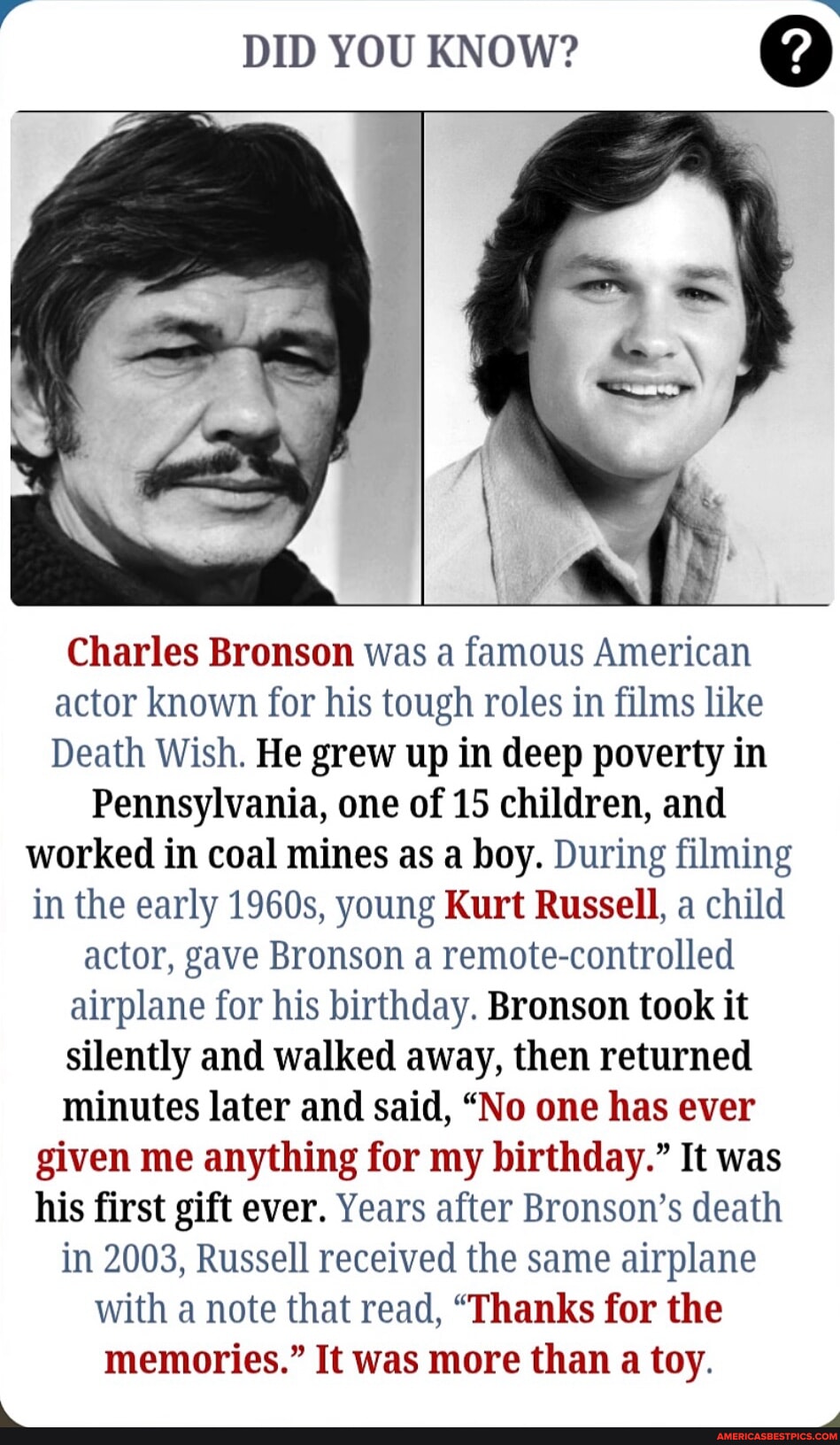 DID YOU KNOW?

?

Charles Bronson was a famous American actor known for his tough roles in films like Death Wish. He grew up in deep poverty in Pennsylvania, one of 15 children, and worked in coal mines as a boy. During filming in the early 1960s, young Kurt Russell, a child actor, gave Bronson a remote-controlled airplane for his birthday. Bronson took it silently and walked away, then returned minutes later and said, “No one has ever given me anything for my birthday.” It was his first gift ever. Years after Bronson’s death in 2003, Russell received the same airplane with a note that read, “Thanks for the memories.” It was more than a toy.

AMERICASBESTPICS.COM